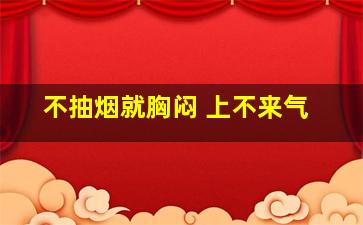 不抽烟就胸闷 上不来气